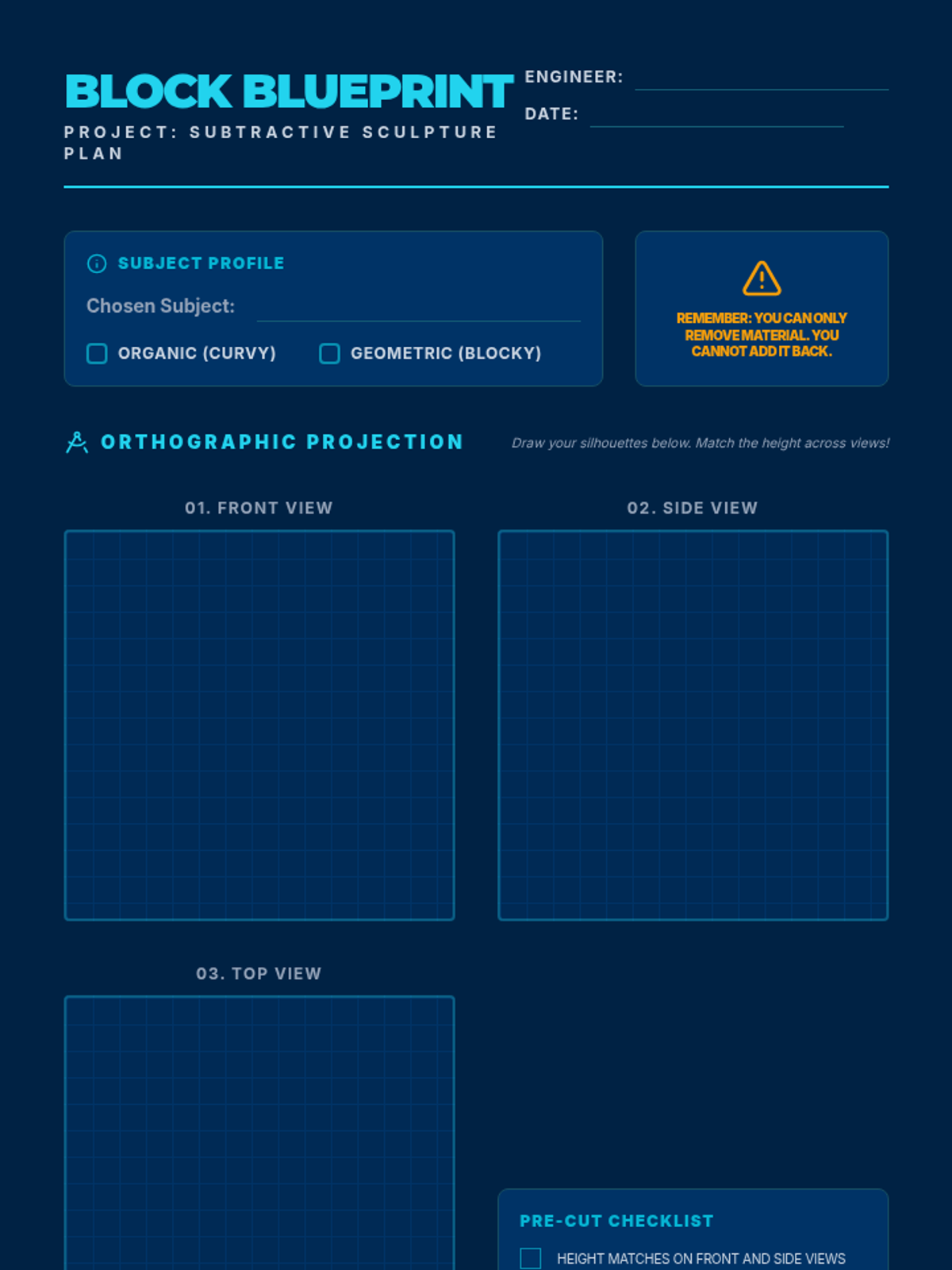 BLOCK BLUEPRINT

PROJECT: SUBTRACTIVE SCULPTURE PLAN

ENGINEER:

DATE:

SUBJECT PROFILE

Chosen Subject:

ORGANIC (CURVY)

GEOMETRIC (BLOCKY)

REMEMBER: YOU CAN ONLY REMOVE MATERIAL. YOU CANNOT ADD IT BACK.

ORTHOGRAPHIC PROJECTION

Draw your silhouettes below. Match the height across views!

01. FRONT VIEW

02. SIDE VIEW

03. TOP VIEW

PRE-CUT CHECKLIST

HEIGHT MATCHES ON FRONT AND SIDE VIEWS